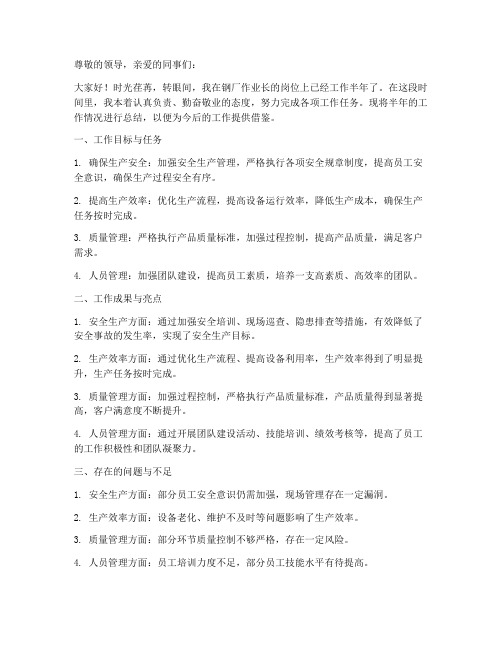 尊敬的领导，亲爱的同事们：

大家好！时光荏苒，转眼间，我在钢厂作业长的岗位上已经工作半年了。在这段时间里，我本着认真负责、勤奋敬业的态度，努力完成各项工作任务。现将半年的工作情况进行总结，以便为今后的工作提供借鉴。

一、工作目标与任务

1. 确保生产安全：加强安全生产管理，严格执行各项安全规章制度，提高员工安全意识，确保生产过程安全有序。

2. 提高生产效率：优化生产流程，提高设备运行效率，降低生产成本，确保生产任务按时完成。

3. 质量管理：严格执行产品质量标准，加强过程控制，提高产品质量，满足客户需求。

4. 人员管理：加强团队建设，提高员工素质，培养一支高素质、高效率的团队。

二、工作成果与亮点

1. 安全生产方面：通过加强安全培训、现场巡查、隐患排查等措施，有效降低了安全事故的发生率，实现了安全生产目标。

2. 生产效率方面：通过优化生产流程、提高设备利用率，生产效率得到了明显提升，生产任务按时完成。

3. 质量管理方面：加强过程控制，严格执行产品质量标准，产品质量得到显著提高，客户满意度不断提升。

4. 人员管理方面：通过开展团队建设活动、技能培训、绩效考核等，提高了员工的工作积极性和团队凝聚力。

三、存在的问题与不足

1. 安全生产方面：部分员工安全意识仍需加强，现场管理存在一定漏洞。

2. 生产效率方面：设备老化、维护不及时等问题影响了生产效率。

3. 质量管理方面：部分环节质量控制不够严格，存在一定风险。

4. 人员管理方面：员工培训力度不足，部分员工技能水平有待提高。